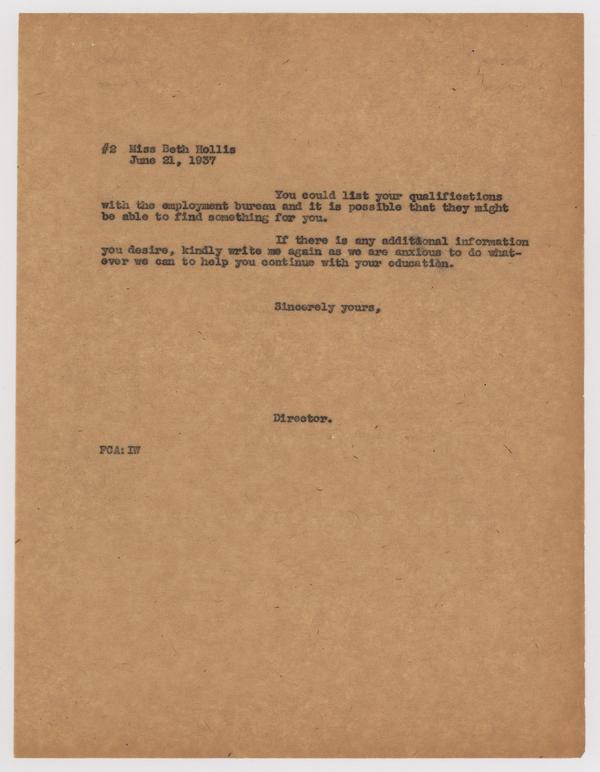 #2 Miss Beth Hollis
June 21, 1937

You could list your qualifications with the employment bureau and it is possible that they might be able to find something for you.

If there is any additional information you desire, kindly write me again as we are anxious to do whatever we can to help you continue with your education.

Sincerely yours,

Director.

FCA:IW